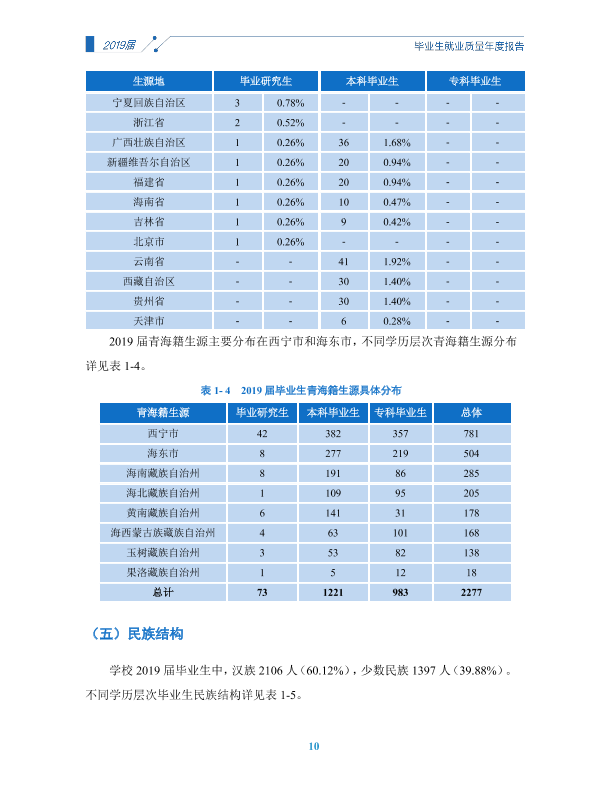 2019届

毕业生就业质量年度报告

| 生源地 | 毕业研究生 |  | 本科毕业生 |  | 专科毕业生 |  |
|---|---|---|---|---|---|---|
| 宁夏回族自治区 | 3 | 0.78% | - | - | - | - |
| 浙江省 | 2 | 0.52% | - | - | - | - |
| 广西壮族自治区 | 1 | 0.26% | 36 | 1.68% | - | - |
| 新疆维吾尔自治区 | 1 | 0.26% | 20 | 0.94% | - | - |
| 福建省 | 1 | 0.26% | 20 | 0.94% | - | - |
| 海南省 | 1 | 0.26% | 10 | 0.47% | - | - |
| 吉林省 | 1 | 0.26% | 9 | 0.42% | - | - |
| 北京市 | 1 | 0.26% | - | - | - | - |
| 云南省 | - | - | 41 | 1.92% | - | - |
| 西藏自治区 | - | - | 30 | 1.40% | - | - |
| 贵州省 | - | - | 30 | 1.40% | - | - |
| 天津市 | - | - | 6 | 0.28% | - | - |

2019届青海籍生源主要分布在西宁市和海东市，不同学历层次青海籍生源分布详见表1-4。

表1-4 2019届毕业生青海籍生源具体分布

| 青海籍生源 | 毕业研究生 | 本科毕业生 | 专科毕业生 | 总体 |
|---|---|---|---|---|
| 西宁市 | 42 | 382 | 357 | 781 |
| 海东市 | 8 | 277 | 219 | 504 |
| 海南藏族自治州 | 8 | 191 | 86 | 285 |
| 海北藏族自治州 | 1 | 109 | 95 | 205 |
| 黄南藏族自治州 | 6 | 141 | 31 | 178 |
| 海西蒙古族藏族自治州 | 4 | 63 | 101 | 168 |
| 玉树藏族自治州 | 3 | 53 | 82 | 138 |
| 果洛藏族自治州 | 1 | 5 | 12 | 18 |
| 总计 | 73 | 1221 | 983 | 2277 |

（五）民族结构

学校2019届毕业生中，汉族2106人（60.12%），少数民族1397人（39.88%）。不同学历层次毕业生民族结构详见表1-5。

10